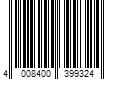 4 008400 399324